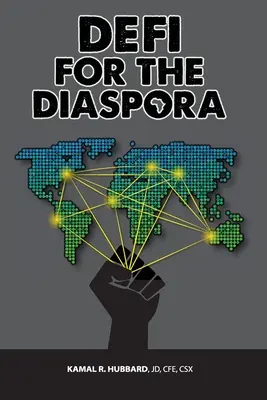 DEFI
FOR THE
DIASPORA

KAMAL R. HUBBARD, JD, CFE, CSX